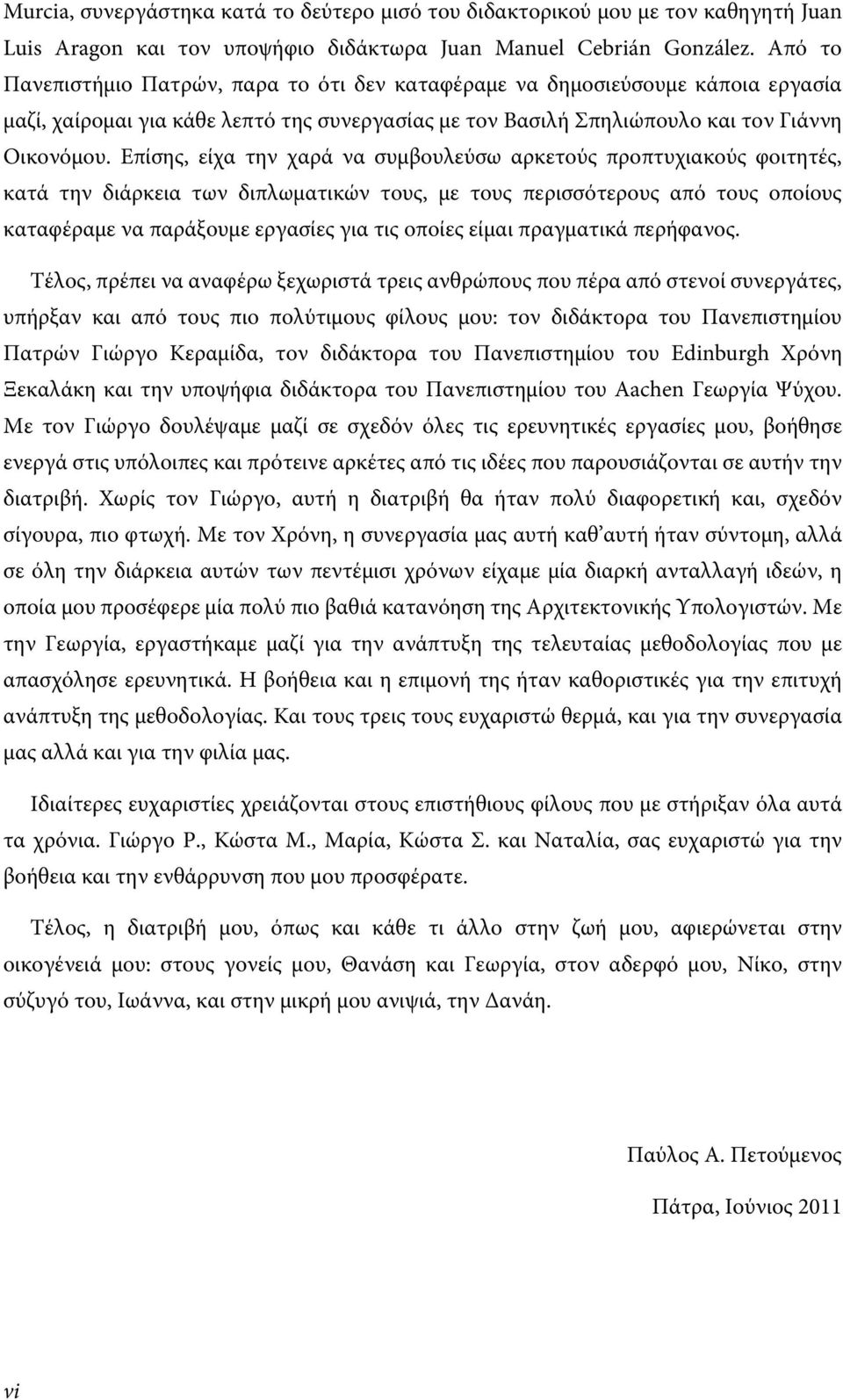 Murcia, συνεργάστηκα κατά το δεύτερο μισό του διδακτορικού μου με τον καθηγητή Juan Luis Aragon και τον υποψήφιο διδάκτωρα Juan Manuel Cebrián González. Από το Πανεπιστήμιο Πατρών, παρα το ότι δεν καταφέραμε να δημοσιεύσουμε κάποια εργασία μαζί, χαίρομαι για κάθε λεπτό της συνεργασίας με τον Βασιλή Σπηλιώπουλο και τον Γιάννη Οικονόμου. Επίσης, είχα την χαρά να συμβουλεύσω αρκετούς προπτυχιακούς φοιτητές, κατά την διάρκεια των διπλωματικών τους, με τους περισσότερους από τους οποίους καταφέραμε να παράξουμε εργασίες για τις οποίες είμαι πραγματικά περήφανος.

Τέλος, πρέπει να αναφέρω ξεχωριστά τρεις ανθρώπους που πέρα από στενοί συνεργάτες, υπήρξαν και από τους πιο πολύτιμους φίλους μου: τον διδάκτορα του Πανεπιστημίου Πατρών Γιώργο Κεραμίδα, τον διδάκτορα του Πανεπιστημίου του Edinburgh Χρόνη Ξεκαλάκη και την υποψήφια διδάκτορα του Πανεπιστημίου του Aachen Γεωργία Ψύχου. Με τον Γιώργο δουλέψαμε μαζί σε σχεδόν όλες τις ερευνητικές εργασίες μου, βοήθησε ενεργά στις υπόλοιπες και πρότεινε αρκέτες από τις ιδέες που παρουσιάζονται σε αυτήν την διατριβή. Χωρίς τον Γιώργο, αυτή η διατριβή θα ήταν πολύ διαφορετική και, σχεδόν σίγουρα, πιο φτωχή. Με τον Χρόνη, η συνεργασία μας αυτή καθ'αυτή ήταν σύντομη, αλλά σε όλη την διάρκεια αυτών των πεντέμισι χρόνων είχαμε μία διαρκή ανταλλαγή ιδεών, η οποία μου προσέφερε μία πολύ πιο βαθιά κατανόηση της Αρχιτεκτονικής Υπολογιστών. Με την Γεωργία, εργαστήκαμε μαζί για την ανάπτυξη της τελευταίας μεθοδολογίας που με απασχόλησε ερευνητικά. Η βοήθεια και η επιμονή της ήταν καθοριστικές για την επιτυχή ανάπτυξη της μεθοδολογίας. Και τους τρεις τους ευχαριστώ θερμά, και για την συνεργασία μας αλλά και για την φιλία μας.

Ιδιαίτερες ευχαριστίες χρειάζονται στους επιστήθιους φίλους που με στήριξαν όλα αυτά τα χρόνια. Γιώργο Ρ., Κώστα Μ., Μαρία, Κώστα Σ. και Ναταλία, σας ευχαριστώ για την βοήθεια και την ενθάρρυνση που μου προσφέρατε.

Τέλος, η διατριβή μου, όπως και κάθε τι άλλο στην ζωή μου, αφιερώνεται στην οικογένειά μου: στους γονείς μου, Θανάση και Γεωργία, στον αδερφό μου, Νίκο, στην σύζυγό του, Ιωάννα, και στην μικρή μου ανιψιά, την Δανάη.

Παύλος Α. Πετούμενος

Πάτρα, Ιούνιος 2011

vi